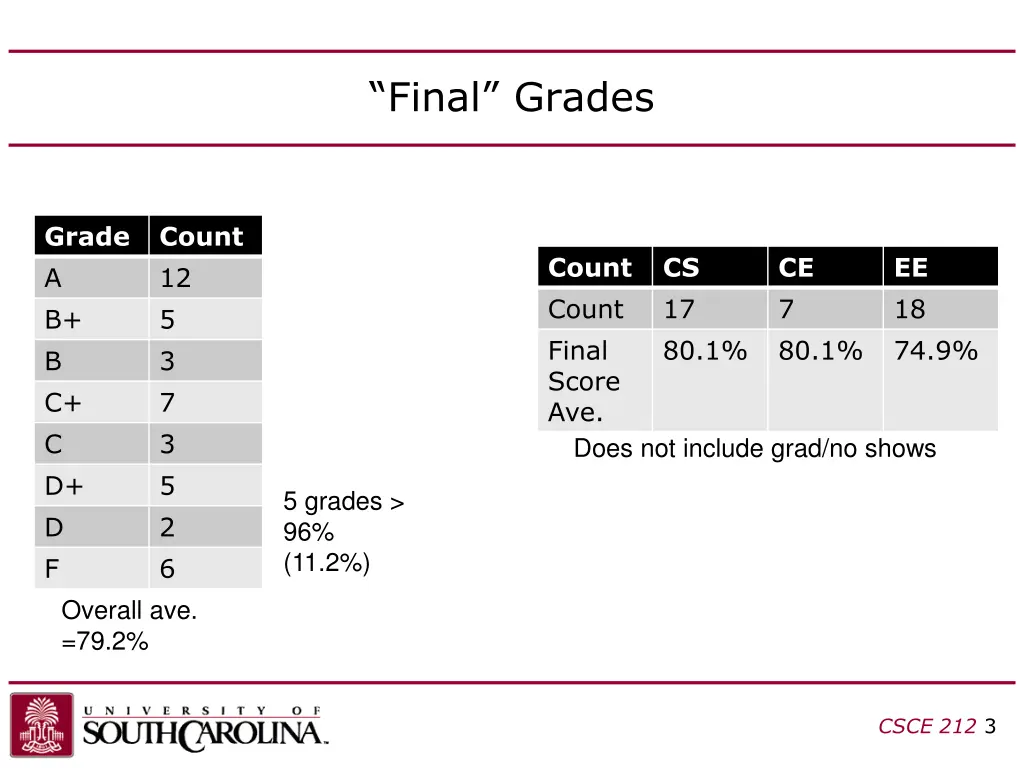 “Final” Grades

| Grade | Count |
|---|---|
| A | 12 |
| B+ | 5 |
| B | 3 |
| C+ | 7 |
| C | 3 |
| D+ | 5 |
| D | 2 |
| F | 6 |

Overall ave. =79.2%

5 grades > 96% (11.2%)

| Count | CS | CE | EE |
|---|---|---|---|
| Count | 17 | 7 | 18 |
| Final Score Ave. | 80.1% | 80.1% | 74.9% |

Does not include grad/no shows

UNIVERSITY OF SOUTH CAROLINA

CSCE 212 3